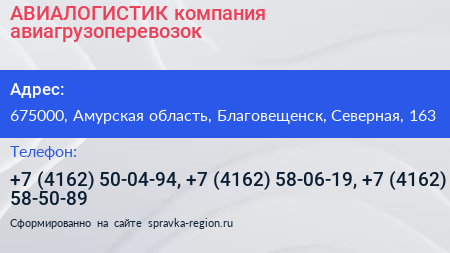 АВИАЛОГИСТИК компания авиагрузоперевозок

Адрес:

675000, Амурская область, Благовещенск, Северная, 163

Телефон:

+7 (4162) 50-04-94, +7 (4162) 58-06-19, +7 (4162) 58-50-89

Сформированно на сайте spravka-region.ru